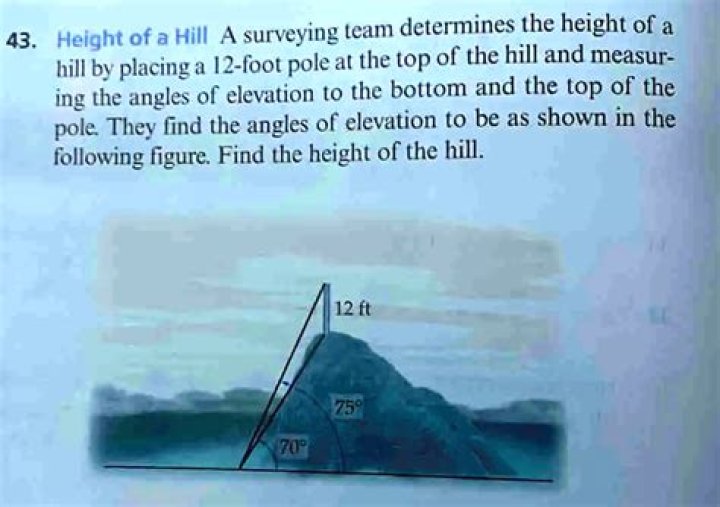 43. Height of a Hill A surveying team determines the height of a hill by placing a 12-foot pole at the top of the hill and measuring the angles of elevation to the bottom and the top of the pole. They find the angles of elevation to be as shown in the following figure. Find the height of the hill.

12 ft

75°

70°